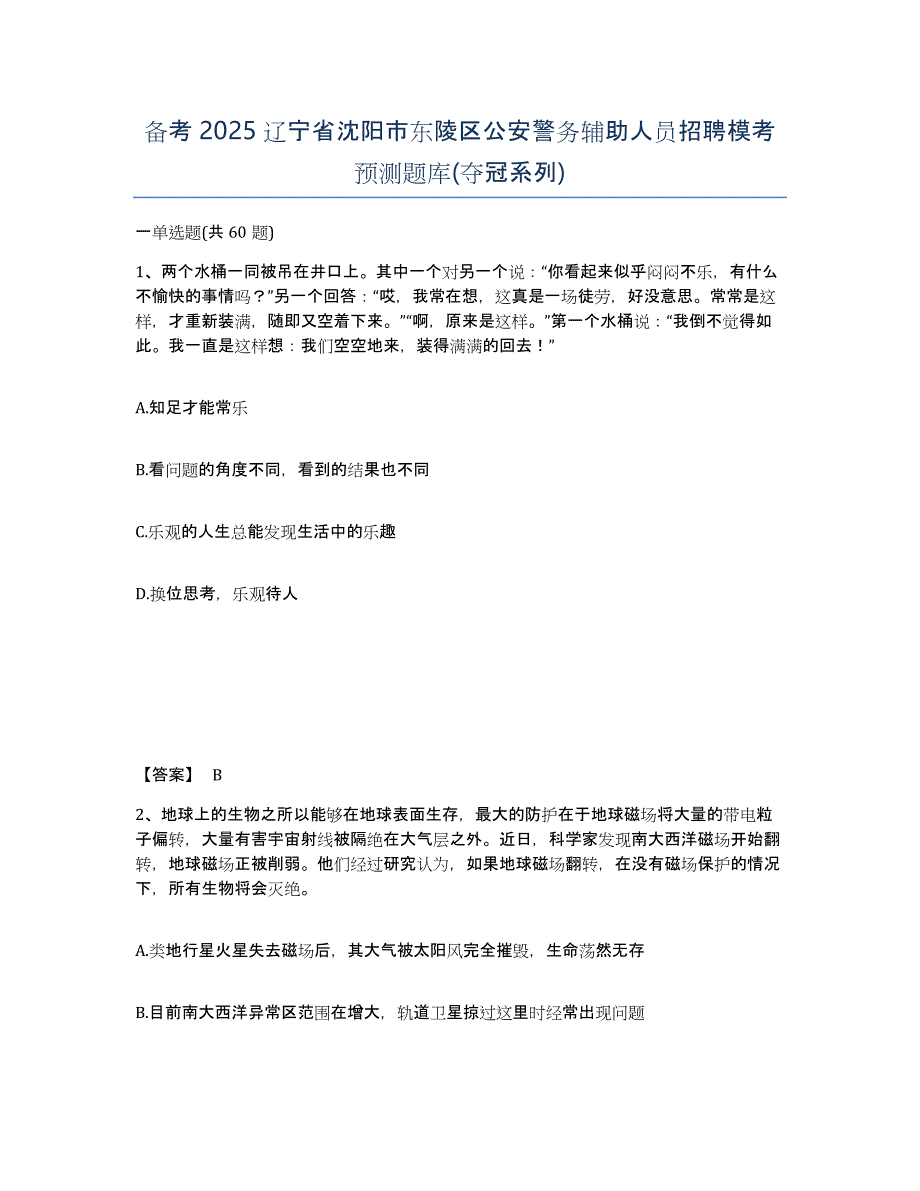 备考 2025 辽宁省沈阳市东陵区公安警务辅助人员招聘模考预测题库(夺冠系列)

一单选题(共 60 题)

1、两个水桶一同被吊在井口上。其中一个对另一个说：“你看起来似乎闷闷不乐，有什么不愉快的事情吗？”另一个回答：“哎，我常在想，这真是一场徒劳，好没意思。常常是这样，才重新装满，随即又空着下来。”“啊，原来是这样。”第一个水桶说：“我倒不觉得如此。我一直是这样想：我们空空地来，装得满满的回去！”

A.知足才能常乐

B.看问题的角度不同，看到的结果也不同

C.乐观的人生总能发现生活中的乐趣

D.换位思考，乐观待人

【答案】 B

2、地球上的生物之所以能够在地球表面生存，最大的防护在于地球磁场将大量的带电粒子偏转，大量有害宇宙射线被隔绝在大气层之外。近日，科学家发现南大西洋磁场开始翻转，地球磁场正被削弱。他们经过研究认为，如果地球磁场翻转，在没有磁场保护的情况下，所有生物将会灭绝。

A.类地行星火星失去磁场后，其大气被太阳风完全摧毁，生命荡然无存

B.目前南大西洋异常区范围在增大，轨道卫星掠过这里时经常出现问题